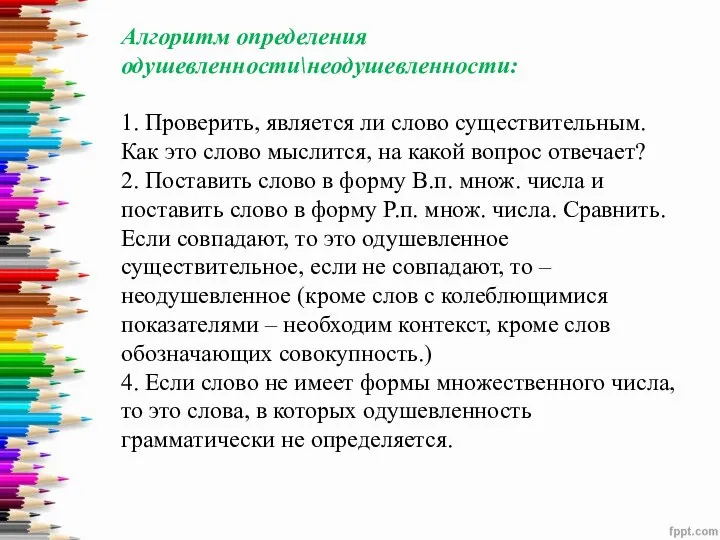 Алгоритм определения одушевленности\неодушевленности:

1. Проверить, является ли слово существительным. Как это слово мыслится, на какой вопрос отвечает?
2. Поставить слово в форму В.п. множ. числа и поставить слово в форму Р.п. множ. числа. Сравнить. Если совпадают, то это одушевленное существительное, если не совпадают, то – неодушевленное (кроме слов с колеблющимися показателями – необходим контекст, кроме слов обозначающих совокупность.)
4. Если слово не имеет формы множественного числа, то это слова, в которых одушевленность грамматически не определяется.

fppt.com